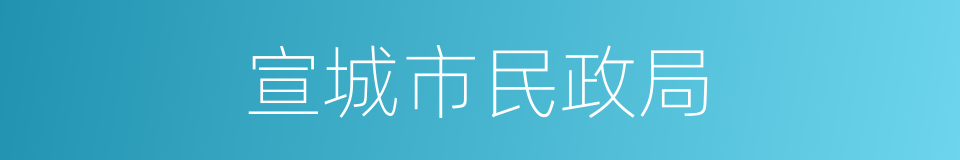 宣城市民政局